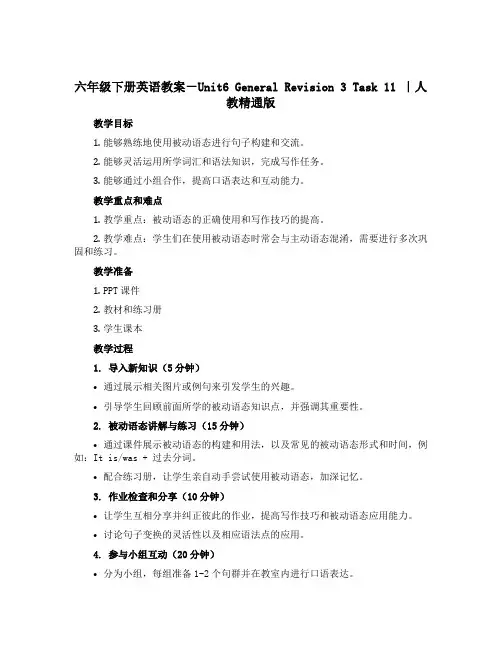 六年级下册英语教案－Unit6 General Revision 3 Task 11 ｜人教精通版

教学目标

1. 能够熟练地使用被动语态进行句子构建和交流。

2. 能够灵活运用所学词汇和语法知识，完成写作任务。

3. 能够通过小组合作，提高口语表达和互动能力。

教学重点和难点

1. 教学重点：被动语态的正确使用和写作技巧的提高。

2. 教学难点：学生们在使用被动语态时常会与主动语态混淆，需要进行多次巩固和练习。

教学准备

1. PPT 课件

2. 教材和练习册

3. 学生课本

教学过程

1. 导入新知识（5 分钟）

• 通过展示相关图片或例句来引发学生的兴趣。

• 引导学生回顾前面所学的被动语态知识点，并强调其重要性。

2. 被动语态讲解与练习（15 分钟）

• 通过课件展示被动语态的构建和用法，以及常见的被动语态形式和时间，例如：It is/was + 过去分词。

• 配合练习册，让学生亲自动手尝试使用被动语态，加深记忆。

3. 作业检查和分享（10 分钟）

• 让学生互相分享并纠正彼此的作业，提高写作技巧和被动语态应用能力。

• 讨论句子变换的灵活性以及相应语法点的应用。

4. 参与小组互动（20 分钟）

• 分为小组，每组准备 1-2 个句群并在教室内进行口语表达。